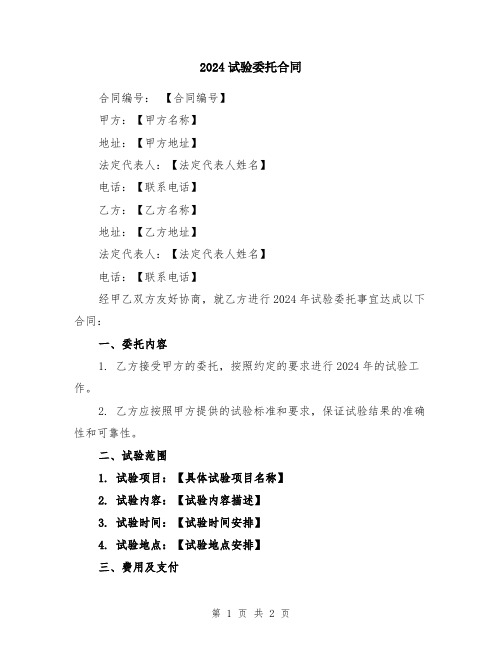 2024 试验委托合同

合同编号：【合同编号】

甲方：【甲方名称】

地址：【甲方地址】

法定代表人：【法定代表人姓名】

电话：【联系电话】

乙方：【乙方名称】

地址：【乙方地址】

法定代表人：【法定代表人姓名】

电话：【联系电话】

经甲乙双方友好协商，就乙方进行 2024 年试验委托事宜达成以下合同：

一、委托内容

1. 乙方接受甲方的委托，按照约定的要求进行 2024 年的试验工作。

2. 乙方应按照甲方提供的试验标准和要求，保证试验结果的准确性和可靠性。

二、试验范围

1. 试验项目：【具体试验项目名称】

2. 试验内容：【试验内容描述】

3. 试验时间：【试验时间安排】

4. 试验地点：【试验地点安排】

三、费用及支付

第 1 页 共 2 页